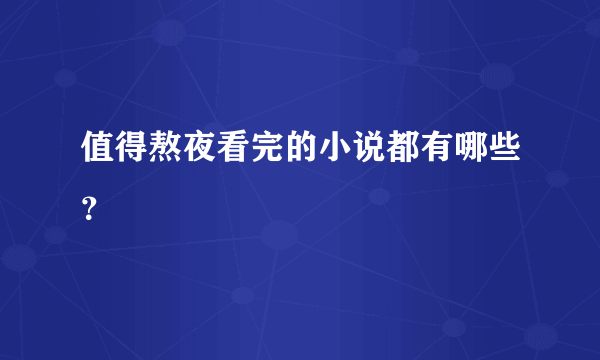 值得熬夜看完的小说都有哪些？